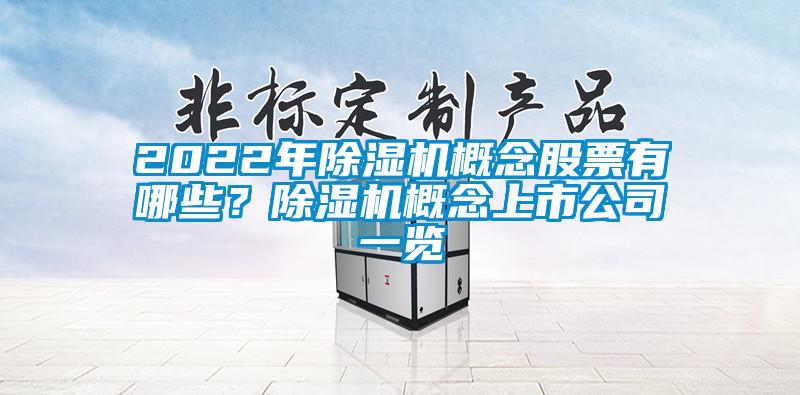 非标定制产品

2022年除湿机概念股票有哪些？除湿机概念上市公司一览